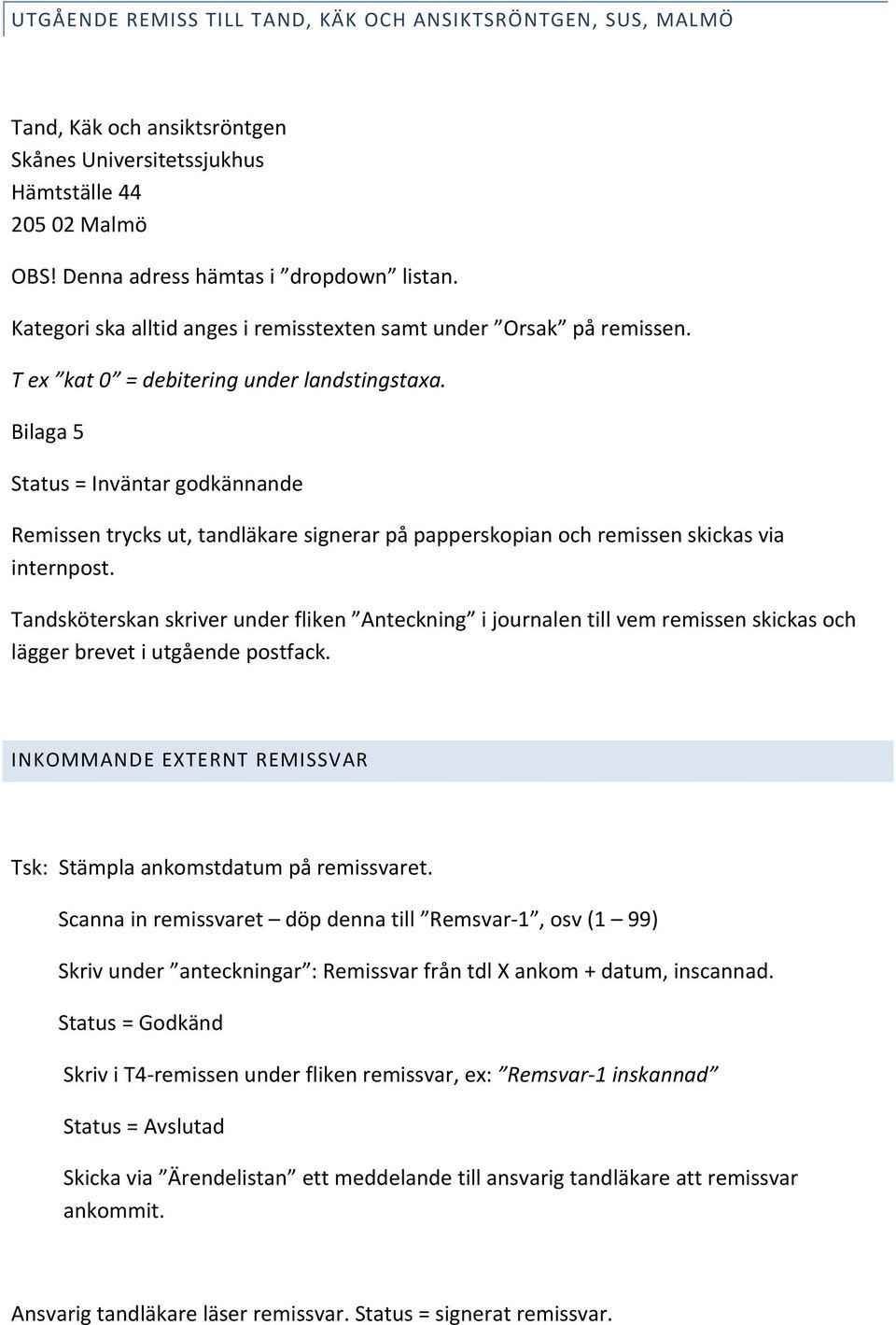 UTGÅENDE REMISS TILL TAND, KÄK OCH ANSIKTSRÖNTGEN, SUS, MALMÖ

Tand, Käk och ansiktsröntgen
Skånes Universitetssjukhus
Hämtställe 44
205 02 Malmö

OBS! Denna adress hämtas i ”dropdown” listan.

Kategori ska alltid anges i remisstexten samt under ”Orsak” på remissen.

T ex ”kat 0” = debitering under landstingstaxa.

Bilaga 5

Status = Inväntar godkännande

Remissen trycks ut, tandläkare signerar på papperskopian och remissen skickas via internpost.

Tandsköterskan skriver under fliken ”Anteckning” i journalen till vem remissen skickas och lägger brevet i utgående postfack.

INKOMMANDE EXTERNT REMISSVAR

Tsk: Stämpla ankomstdatum på remissvaret.

Scanna in remissvaret – döp denna till ”Remsvar-1”, osv (1 – 99)

Skriv under ”anteckningar”: Remissvar från tdl X ankom + datum, inscannad.

Status = Godkänd

Skriv i T4-remissen under fliken remissvar, ex: ”Remsvar-1 inskannad”

Status = Avslutad

Skicka via ”Ärendelistan” ett meddelande till ansvarig tandläkare att remissvar ankommit.

Ansvarig tandläkare läser remissvar. Status = signerat remissvar.